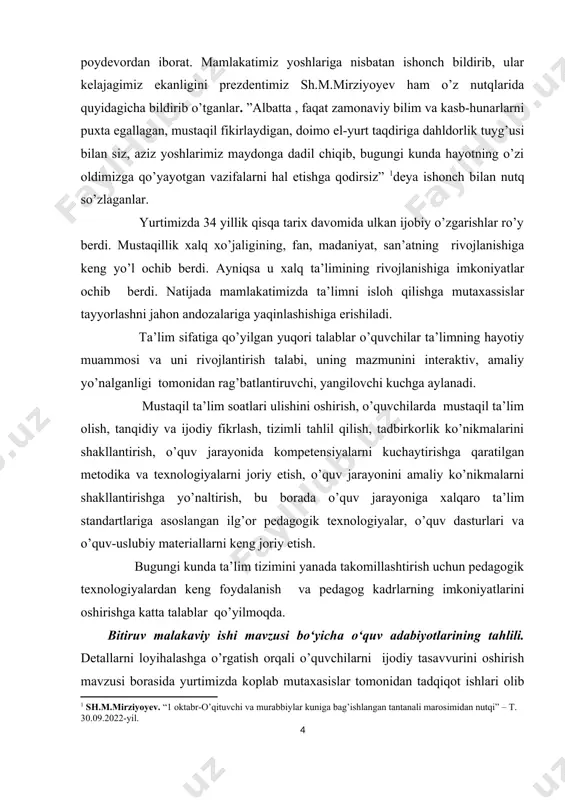 poydevordan iborat. Mamlakatimiz yoshlariga nisbatan ishonch bildirib, ular kelajagimiz ekanligini prezdentimiz Sh.M.Mirziyoyev ham o'z nutqlarida quyidagicha bildirib o'tganlar. "Albatta , faqat zamonaviy bilim va kasb-hunarlarni puxta egallagan, mustaqil fikirlaydigan, doimo el-yurt taqdiriga dahldorlik tuyg'usi bilan siz, aziz yoshlarimiz maydonga dadil chiqib, bugungi kunda hayotning o'zi oldimizga qo'yayotgan vazifalarni hal etishga qodirsiz" $^1$deya ishonch bilan nutq so'zlaganlar.

Yurtimizda 34 yillik qisqa tarix davomida ulkan ijobiy o'zgarishlar ro'y berdi. Mustaqillik xalq xo'jaligining, fan, madaniyat, san'atning rivojlanishiga keng yo'l ochib berdi. Ayniqsa u xalq ta'limining rivojlanishiga imkoniyatlar ochib berdi. Natijada mamlakatimizda ta'limni isloh qilishga mutaxassislar tayyorlashni jahon andozalariga yaqinlashishiga erishiladi.

Ta'lim sifatiga qo'yilgan yuqori talablar o'quvchilar ta'limning hayotiy muammosi va uni rivojlantirish talabi, uning mazmunini interaktiv, amaliy yo'nalganligi tomonidan rag'batlantiruvchi, yangilovchi kuchga aylanadi.

Mustaqil ta'lim soatlari ulishini oshirish, o'quvchilarda mustaqil ta'lim olish, tanqidiy va ijodiy fikrlash, tizimli tahlil qilish, tadbirkorlik ko'nikmalarini shakllantirish, o'quv jarayonida kompetensiyalarni kuchaytirishga qaratilgan metodika va texnologiyalarni joriy etish, o'quv jarayonini amaliy ko'nikmalarni shakllantirishga yo'naltirish, bu borada o'quv jarayoniga xalqaro ta'lim standartlariga asoslangan ilg'or pedagogik texnologiyalar, o'quv dasturlari va o'quv-uslubiy materiallarni keng joriy etish.

Bugungi kunda ta'lim tizimini yanada takomillashtirish uchun pedagogik texnologiyalardan keng foydalanish va pedagog kadrlarning imkoniyatlarini oshirishga katta talablar qo'yilmoqda.

Bitiruv malakaviy ishi mavzusi bo'yicha o'quv adabiyotlarining tahlili. Detallarni loyihalashga o'rgatish orqali o'quvchilarni ijodiy tasavvurini oshirish mavzusi borasida yurtimizda koplab mutaxasislar tomonidan tadqiqot ishlari olib

$^1$ SH.M.Mirziyoyev. "1 oktabr-O'qituvchi va murabbiylar kuniga bag'ishlangan tantanali marosimidan nutqi" – T. 30.09.2022-yil.

4

FaylHub.uz